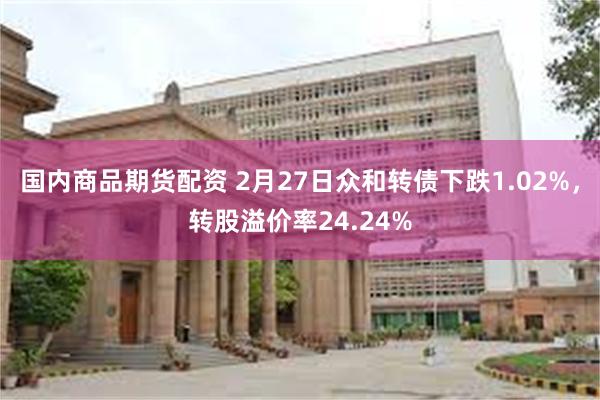 国内商品期货配资 2月27日众和转债下跌1.02%，转股溢价率24.24%